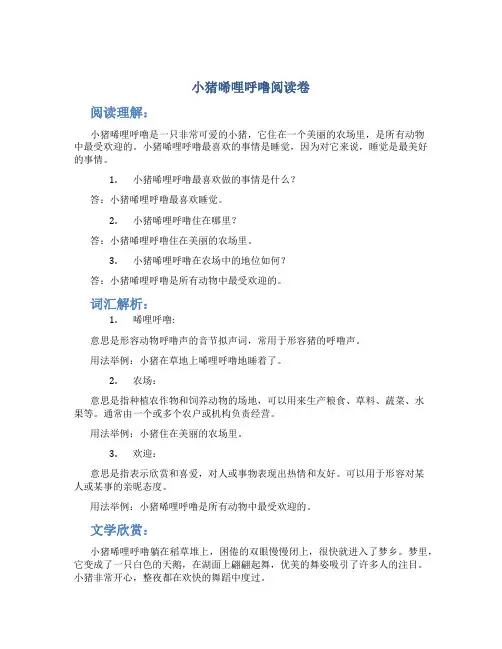 小猪唏哩呼噜阅读卷

阅读理解：

小猪唏哩呼噜是一只非常可爱的小猪，它住在一个美丽的农场里，是所有动物中最受欢迎的。小猪唏哩呼噜最喜欢的事情是睡觉，因为对它来说，睡觉是最美好的事情。

1. 小猪唏哩呼噜最喜欢做的事情是什么？

答：小猪唏哩呼噜最喜欢睡觉。

2. 小猪唏哩呼噜住在哪里？

答：小猪唏哩呼噜住在美丽的农场里。

3. 小猪唏哩呼噜在农场中的地位如何？

答：小猪唏哩呼噜是所有动物中最受欢迎的。

词汇解析：

1. 唏哩呼噜：

意思是形容动物呼噜声的音节拟声词，常用于形容猪的呼噜声。

用法举例：小猪在草地上唏哩呼噜地睡着了。

2. 农场：

意思是指种植农作物和饲养动物的场地，可以用来生产粮食、草料、蔬菜、水果等。通常由一个或多个农户或机构负责经营。

用法举例：小猪住在美丽的农场里。

3. 欢迎：

意思是指表示欣赏和喜爱，对人或事物表现出热情和友好。可以用于形容对某人或某事的亲昵态度。

用法举例：小猪唏哩呼噜是所有动物中最受欢迎的。

文学欣赏：

小猪唏哩呼噜躺在稻草堆上，困倦的双眼慢慢闭上，很快就进入了梦乡。梦里，它变成了一只白色的天鹅，在湖面上翩翩起舞，优美的舞姿吸引了许多人的注目。小猪非常开心，整夜都在欢快的舞蹈中度过。